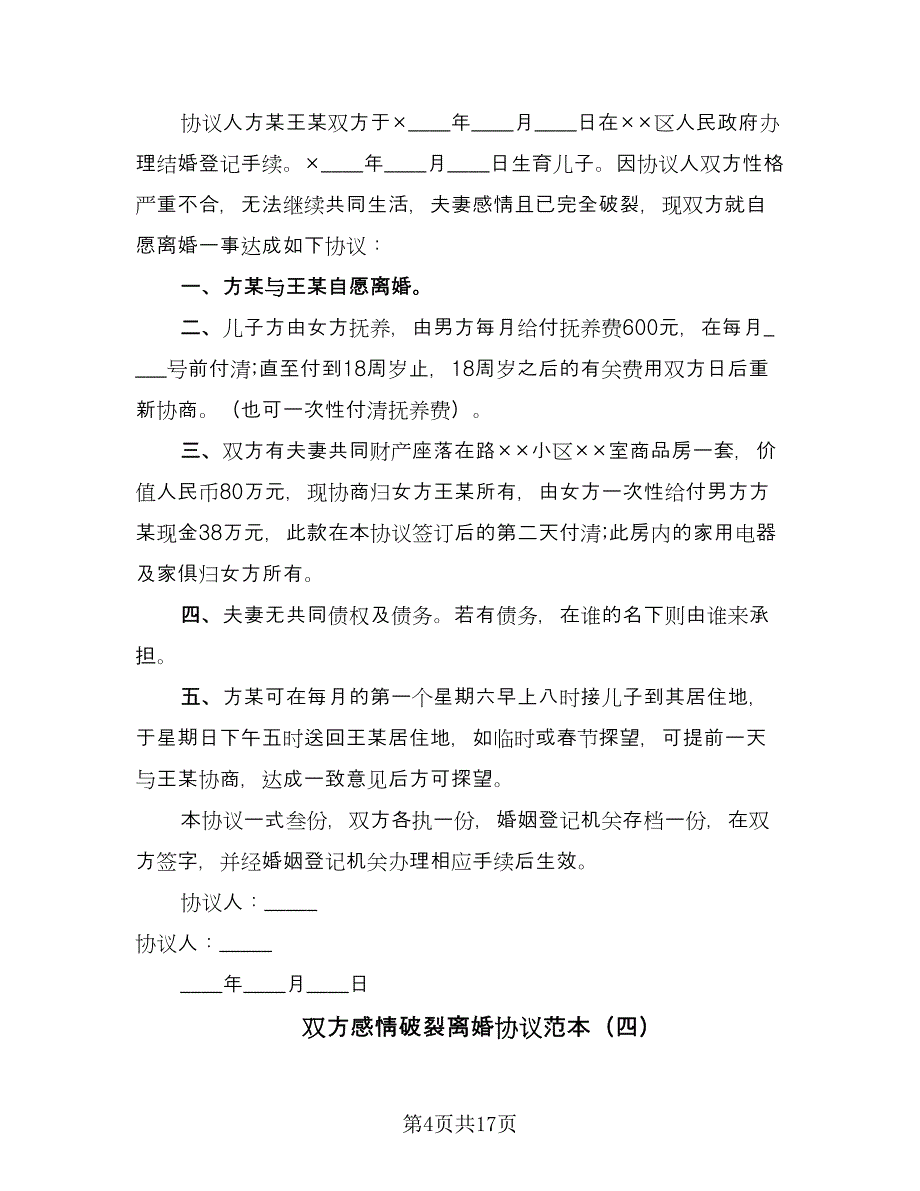 协议人方某王某双方于×____年____月____日在××区人民政府办理结婚登记手续。×____年____月____日生育儿子。因协议人双方性格严重不合，无法继续共同生活，夫妻感情且已完全破裂，现双方就自愿离婚一事达成如下协议：

一、方某与王某自愿离婚。

二、儿子方由女方抚养，由男方每月给付抚养费600元，在每月____号前付清;直至付到18周岁止，18周岁之后的有关费用双方日后重新协商。（也可一次性付清抚养费）。

三、双方有夫妻共同财产座落在路××小区××室商品房一套，价值人民币80万元，现协商归女方王某所有，由女方一次性给付男方方某现金38万元，此款在本协议签订后的第二天付清;此房内的家用电器及家俱归女方所有。

四、夫妻无共同债权及债务。若有债务，在谁的名下则由谁来承担。

五、方某可在每月的第一个星期六早上八时接儿子到其居住地，于星期日下午五时送回王某居住地，如临时或春节探望，可提前一天与王某协商，达成一致意见后方可探望。

本协议一式叁份，双方各执一份，婚姻登记机关存档一份，在双方签字，并经婚姻登记机关办理相应手续后生效。

协议人：_____

协议人：_____

____年____月____日

双方感情破裂离婚协议范本（四）

第4页共17页